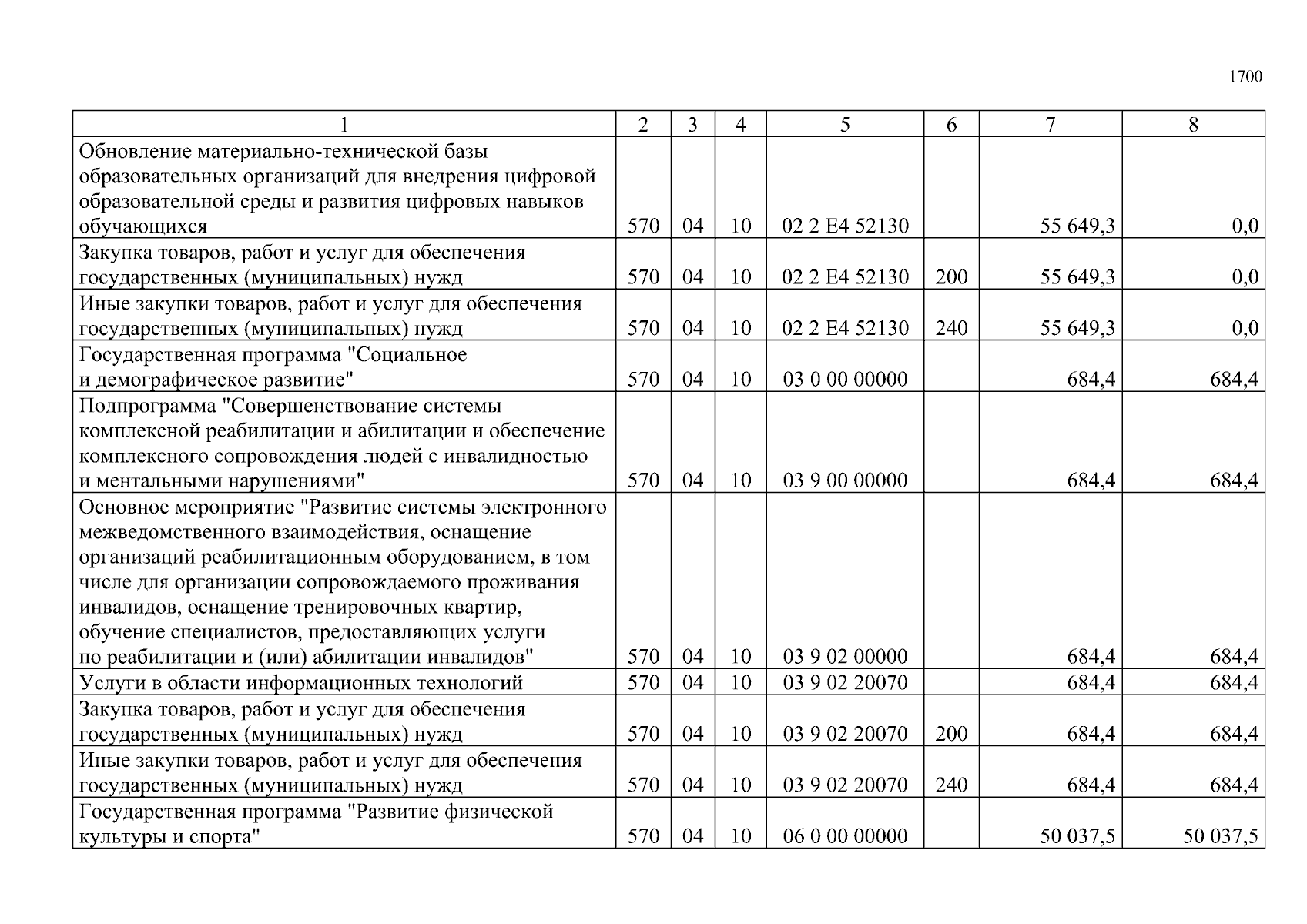 1700

| 1 | 2 | 3 | 4 | 5 | 6 | 7 | 8 |
|---|---|---|---|---|---|---|---|
| Обновление материально-технической базы образовательных организаций для внедрения цифровой образовательной среды и развития цифровых навыков обучающихся | 570 | 04 | 10 | 02 2 E4 52130 | | 55 649,3 | 0,0 |
| Закупка товаров, работ и услуг для обеспечения государственных (муниципальных) нужд | 570 | 04 | 10 | 02 2 E4 52130 | 200 | 55 649,3 | 0,0 |
| Иные закупки товаров, работ и услуг для обеспечения государственных (муниципальных) нужд | 570 | 04 | 10 | 02 2 E4 52130 | 240 | 55 649,3 | 0,0 |
| Государственная программа "Социальное и демографическое развитие" | 570 | 04 | 10 | 03 0 00 00000 | | 684,4 | 684,4 |
| Подпрограмма "Совершенствование системы комплексной реабилитации и абилитации и обеспечение комплексного сопровождения людей с инвалидностью и ментальными нарушениями" | 570 | 04 | 10 | 03 9 00 00000 | | 684,4 | 684,4 |
| Основное мероприятие "Развитие системы электронного межведомственного взаимодействия, оснащение организаций реабилитационным оборудованием, в том числе для организации сопровождаемого проживания инвалидов, оснащение тренировочных квартир, обучение специалистов, предоставляющих услуги по реабилитации и (или) абилитации инвалидов" | 570 | 04 | 10 | 03 9 02 00000 | | 684,4 | 684,4 |
| Услуги в области информационных технологий | 570 | 04 | 10 | 03 9 02 20070 | | 684,4 | 684,4 |
| Закупка товаров, работ и услуг для обеспечения государственных (муниципальных) нужд | 570 | 04 | 10 | 03 9 02 20070 | 200 | 684,4 | 684,4 |
| Иные закупки товаров, работ и услуг для обеспечения государственных (муниципальных) нужд | 570 | 04 | 10 | 03 9 02 20070 | 240 | 684,4 | 684,4 |
| Государственная программа "Развитие физической культуры и спорта" | 570 | 04 | 10 | 06 0 00 00000 | | 50 037,5 | 50 037,5 |